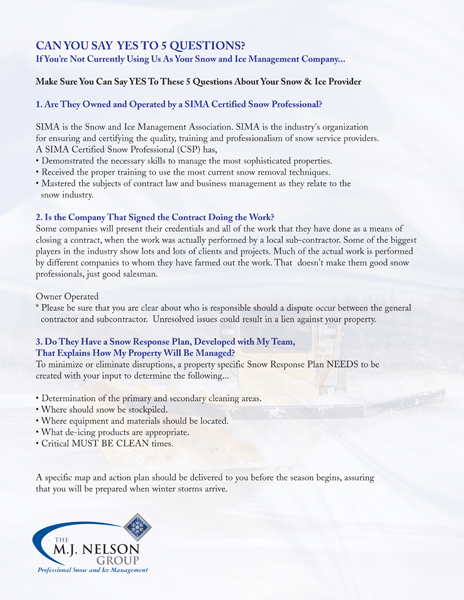 CAN YOU SAY YES TO 5 QUESTIONS?
If You're Not Currently Using Us As Your Snow and Ice Management Company...

Make Sure You Can Say YES To These 5 Questions About Your Snow & Ice Provider

1. Are They Owned and Operated by a SIMA Certified Snow Professional?

SIMA is the Snow and Ice Management Association. SIMA is the industry's organization for ensuring and certifying the quality, training and professionalism of snow service providers. A SIMA Certified Snow Professional (CSP) has,
• Demonstrated the necessary skills to manage the most sophisticated properties.
• Received the proper training to use the most current snow removal techniques.
• Mastered the subjects of contract law and business management as they relate to the snow industry.

2. Is the Company That Signed the Contract Doing the Work?
Some companies will present their credentials and all of the work that they have done as a means of closing a contract, when the work was actually performed by a local sub-contractor. Some of the biggest players in the industry show lots and lots of clients and projects. Much of the actual work is performed by different companies to whom they have farmed out the work. That doesn't make them good snow professionals, just good salesman.

Owner Operated
* Please be sure that you are clear about who is responsible should a dispute occur between the general contractor and subcontractor. Unresolved issues could result in a lien against your property.

3. Do They Have a Snow Response Plan, Developed with My Team,
That Explains How My Property Will Be Managed?
To minimize or eliminate disruptions, a property specific Snow Response Plan NEEDS to be created with your input to determine the following...

• Determination of the primary and secondary cleaning areas.
• Where should snow be stockpiled.
• Where equipment and materials should be located.
• What de-icing products are appropriate.
• Critical MUST BE CLEAN times.

A specific map and action plan should be delivered to you before the season begins, assuring that you will be prepared when winter storms arrive.

THE
M.J. NELSON
GROUP
Professional Snow and Ice Management